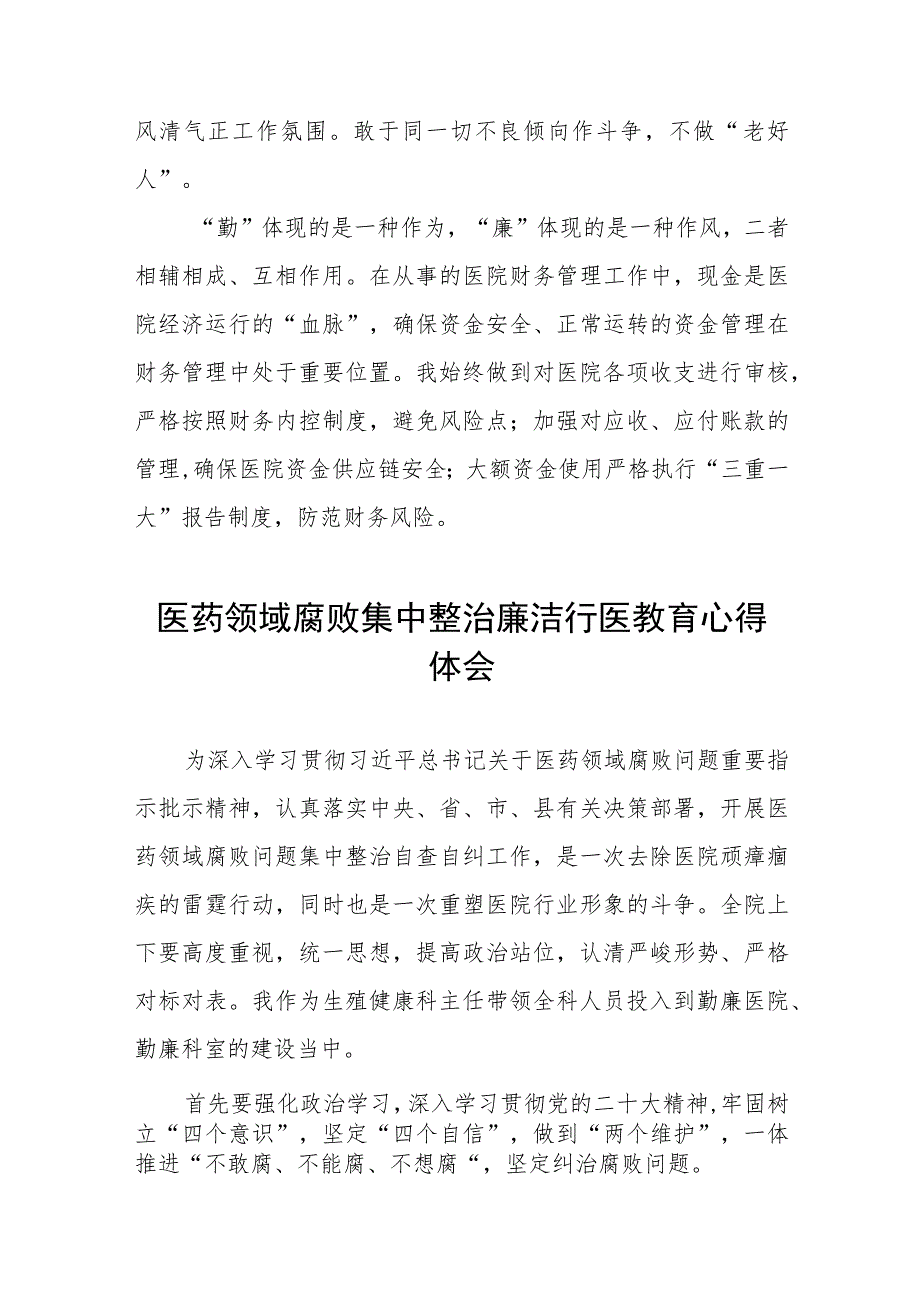 风清气正工作氛围。敢于同一切不良倾向作斗争，不做“老好人”。

“勤”体现的是一种作为，“廉”体现的是一种作风，二者相辅相成、互相作用。在从事的医院财务管理工作中，现金是医院经济运行的“血脉”，确保资金安全、正常运转的资金管理在财务管理中处于重要位置。我始终做到对医院各项收支进行审核，严格按照财务内控制度，避免风险点；加强对应收、应付账款的管理,确保医院资金供应链安全；大额资金使用严格执行“三重一大”报告制度，防范财务风险。

医药领域腐败集中整治廉洁行医教育心得体会

为深入学习贯彻习近平总书记关于医药领域腐败问题重要指示批示精神，认真落实中央、省、市、县有关决策部署，开展医药领域腐败问题集中整治自查自纠工作，是一次去除医院顽瘴痼疾的雷霆行动，同时也是一次重塑医院行业形象的斗争。全院上下要高度重视，统一思想，提高政治站位，认清严峻形势、严格对标对表。我作为生殖健康科主任带领全科人员投入到勤廉医院、勤廉科室的建设当中。

首先要强化政治学习,深入学习贯彻党的二十大精神,牢固树立“四个意识”，坚定“四个自信”，做到“两个维护”，一体推进“不敢腐、不能腐、不想腐“，坚定纠治腐败问题。